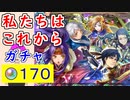 私たちは
これから
ガチャ
170